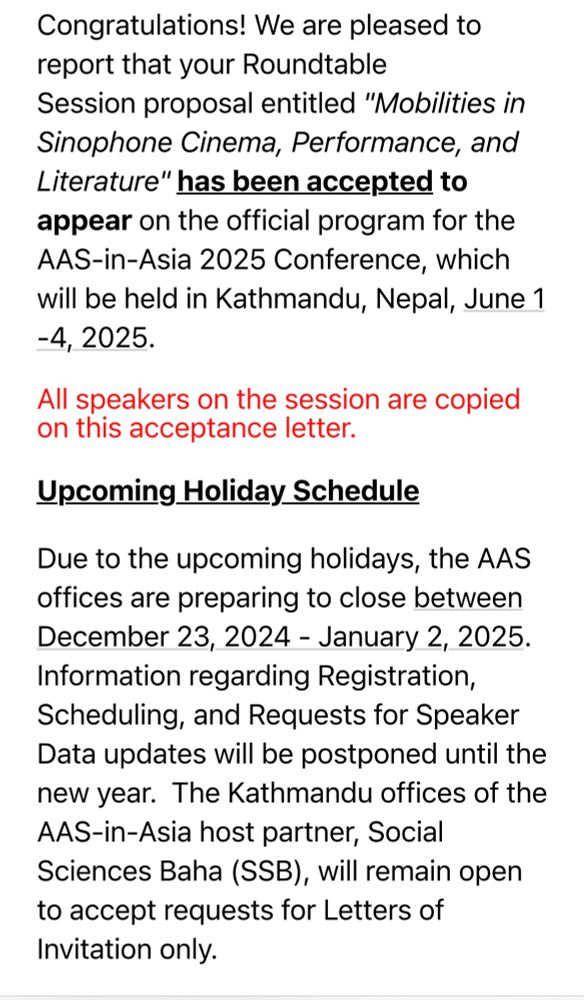 Congratulations! We are pleased to report that your Roundtable Session proposal entitled "Mobilities in Sinophone Cinema, Performance, and Literature" has been accepted to appear on the official program for the AAS-in-Asia 2025 Conference, which will be held in Kathmandu, Nepal, June 1 -4, 2025.

All speakers on the session are copied on this acceptance letter.

Upcoming Holiday Schedule

Due to the upcoming holidays, the AAS offices are preparing to close between December 23, 2024 - January 2, 2025. Information regarding Registration, Scheduling, and Requests for Speaker Data updates will be postponed until the new year. The Kathmandu offices of the AAS-in-Asia host partner, Social Sciences Baha (SSB), will remain open to accept requests for Letters of Invitation only.